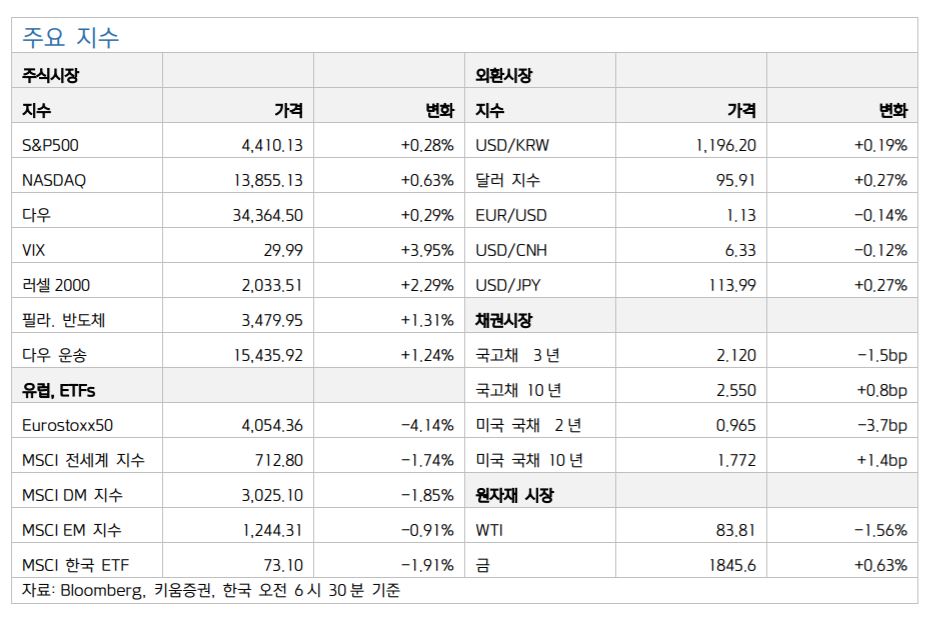 주요 지수

| 주식시장 | | | 외환시장 | | |
|---|---|---|---|---|---|
| 지수 | 가격 | 변화 | 지수 | 가격 | 변화 |
| S&P500 | 4,410.13 | +0.28% | USD/KRW | 1,196.20 | +0.19% |
| NASDAQ | 13,855.13 | +0.63% | 달러 지수 | 95.91 | +0.27% |
| 다우 | 34,364.50 | +0.29% | EUR/USD | 1.13 | -0.14% |
| VIX | 29.99 | +3.95% | USD/CNH | 6.33 | -0.12% |
| 러셀 2000 | 2,033.51 | +2.29% | USD/JPY | 113.99 | +0.27% |
| 필라. 반도체 | 3,479.95 | +1.31% | 채권시장 | | |
| 다우 운송 | 15,435.92 | +1.24% | 국고채 3년 | 2.120 | -1.5bp |
| 유럽, ETFs | | | 국고채 10년 | 2.550 | +0.8bp |
| Eurostoxx50 | 4,054.36 | -4.14% | 미국 국채 2년 | 0.965 | -3.7bp |
| MSCI 전세계 지수 | 712.80 | -1.74% | 미국 국채 10년 | 1.772 | +1.4bp |
| MSCI DM 지수 | 3,025.10 | -1.85% | 원자재 시장 | | |
| MSCI EM 지수 | 1,244.31 | -0.91% | WTI | 83.81 | -1.56% |
| MSCI 한국 ETF | 73.10 | -1.91% | 금 | 1845.6 | +0.63% |

자료: Bloomberg, 키움증권, 한국 오전 6시 30분 기준